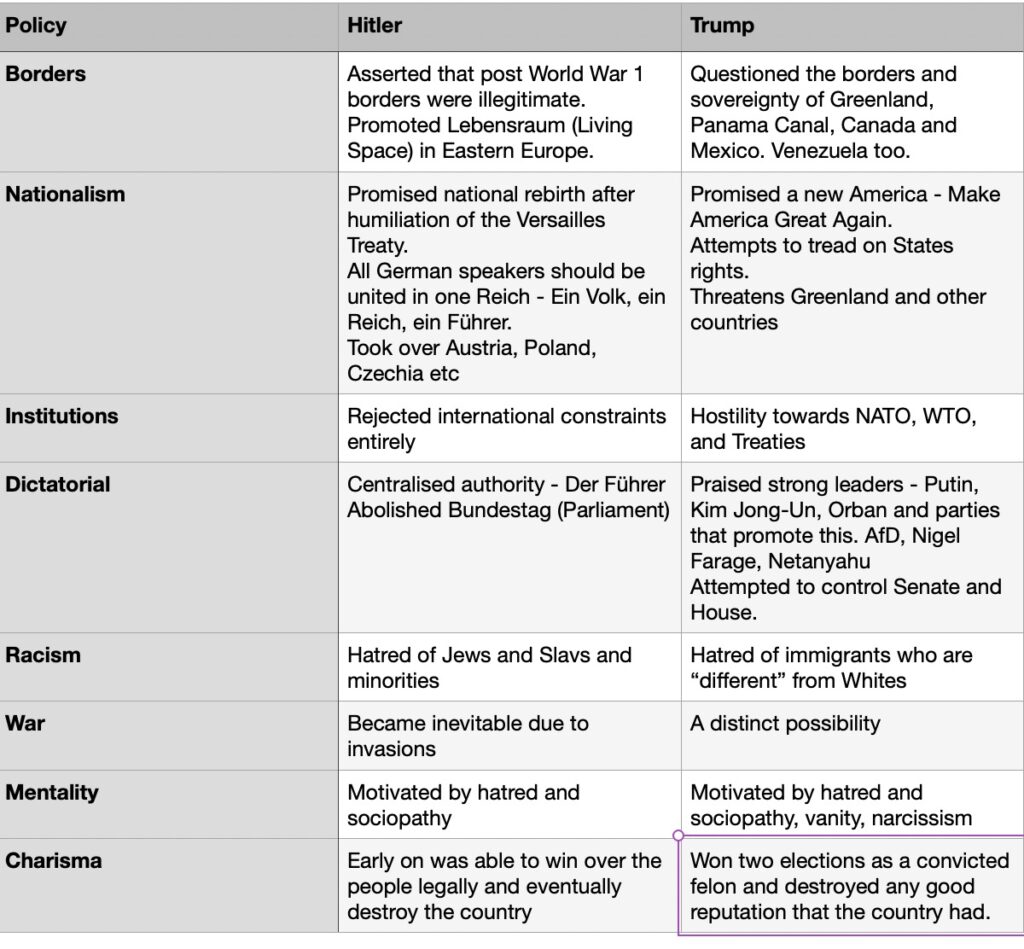 | Policy | Hitler | Trump |
|---|---|---|
| Borders | Asserted that post World War 1 borders were illegitimate. Promoted Lebensraum (Living Space) in Eastern Europe. | Questioned the borders and sovereignty of Greenland, Panama Canal, Canada and Mexico. Venezuela too. |
| Nationalism | Promised national rebirth after humiliation of the Versailles Treaty. All German speakers should be united in one Reich - Ein Volk, ein Reich, ein Führer. Took over Austria, Poland, Czechia etc | Promised a new America - Make America Great Again. Attempts to tread on States rights. Threatens Greenland and other countries |
| Institutions | Rejected international constraints entirely | Hostility towards NATO, WTO, and Treaties |
| Dictatorial | Centralised authority - Der Führer Abolished Bundestag (Parliament) | Praised strong leaders - Putin, Kim Jong-Un, Orban and parties that promote this. AfD, Nigel Farage, Netanyahu Attempted to control Senate and House. |
| Racism | Hatred of Jews and Slavs and minorities | Hatred of immigrants who are “different” from Whites |
| War | Became inevitable due to invasions | A distinct possibility |
| Mentality | Motivated by hatred and sociopathy | Motivated by hatred and sociopathy, vanity, narcissism |
| Charisma | Early on was able to win over the people legally and eventually destroy the country | Won two elections as a convicted felon and destroyed any good reputation that the country had. |